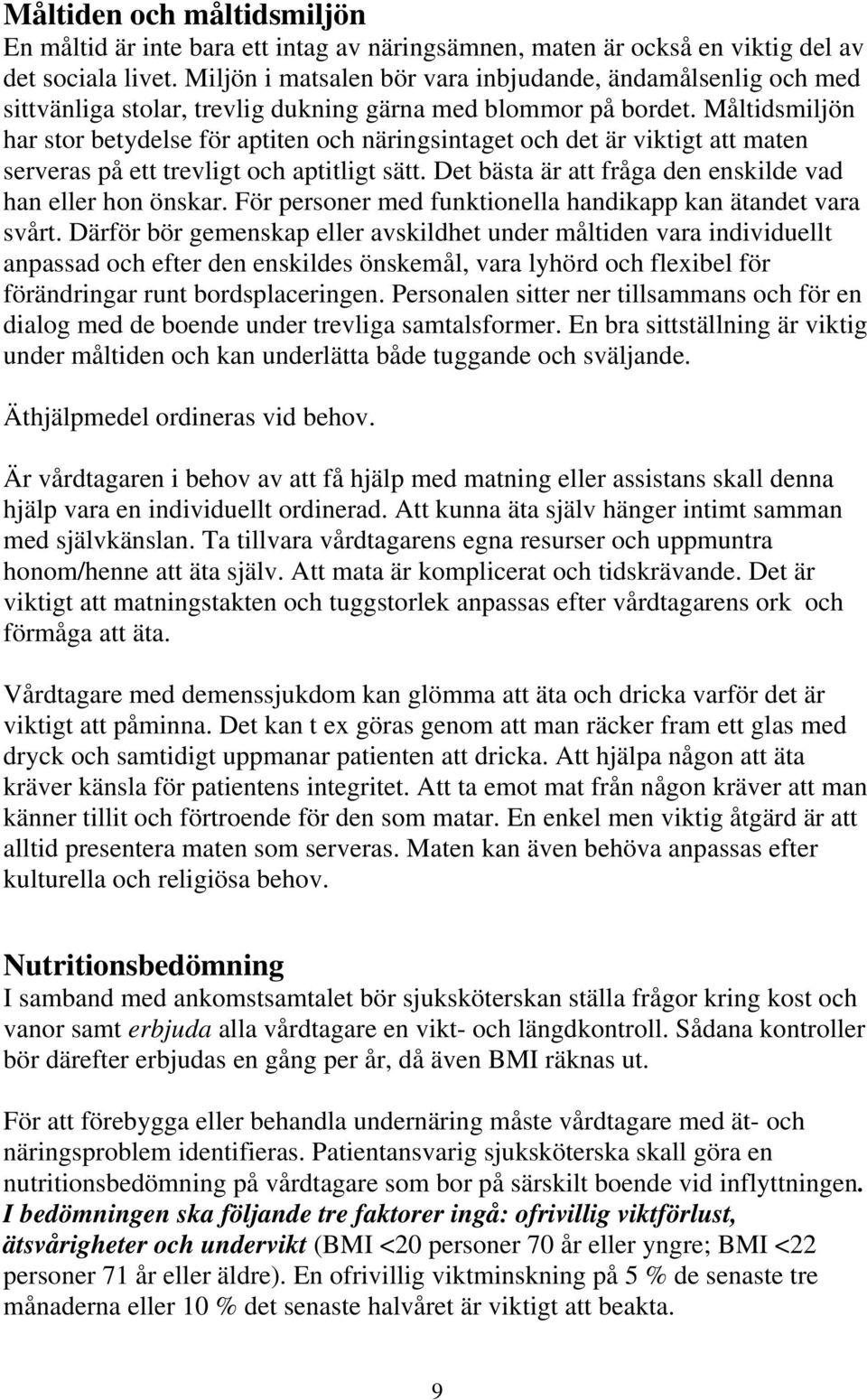 Måltiden och måltidsmiljön
En måltid är inte bara ett intag av näringsämnen, maten är också en viktig del av det sociala livet. Miljön i matsalen bör vara inbjudande, ändamålsenlig och med sittvänliga stolar, trevlig dukning gärna med blommor på bordet. Måltidsmiljön har stor betydelse för aptiten och näringsintaget och det är viktigt att maten serveras på ett trevligt och aptitligt sätt. Det bästa är att fråga den enskilde vad han eller hon önskar. För personer med funktionella handikapp kan ätandet vara svårt. Därför bör gemenskap eller avskildhet under måltiden vara individuellt anpassad och efter den enskildes önskemål, vara lyhörd och flexibel för förändringar runt bordsplaceringen. Personalen sitter ner tillsammans och för en dialog med de boende under trevliga samtalsformer. En bra sittställning är viktig under måltiden och kan underlätta både tuggande och sväljande.

Äthjälpmedel ordineras vid behov.

Är vårdtagaren i behov av att få hjälp med matning eller assistans skall denna hjälp vara en individuellt ordinerad. Att kunna äta själv hänger intimt samman med självkänslan. Ta tillvara vårdtagarens egna resurser och uppmuntra honom/henne att äta själv. Att mata är komplicerat och tidskrävande. Det är viktigt att matningstakten och tuggstorlek anpassas efter vårdtagarens ork och förmåga att äta.

Vårdtagare med demenssjukdom kan glömma att äta och dricka varför det är viktigt att påminna. Det kan t ex göras genom att man räcker fram ett glas med dryck och samtidigt uppmanar patienten att dricka. Att hjälpa någon att äta kräver känsla för patientens integritet. Att ta emot mat från någon kräver att man känner tillit och förtroende för den som matar. En enkel men viktig åtgärd är att alltid presentera maten som serveras. Maten kan även behöva anpassas efter kulturella och religiösa behov.

Nutritionsbedömning
I samband med ankomstsamtalet bör sjuksköterskan ställa frågor kring kost och vanor samt erbjuda alla vårdtagare en vikt- och längdkontroll. Sådana kontroller bör därefter erbjudas en gång per år, då även BMI räknas ut.

För att förebygga eller behandla undernäring måste vårdtagare med ät- och näringsproblem identifieras. Patientansvarig sjuksköterska skall göra en nutritionsbedömning på vårdtagare som bor på särskilt boende vid inflyttningen. I bedömningen ska följande tre faktorer ingå: ofrivillig viktförlust, ätsvårigheter och undervikt (BMI <20 personer 70 år eller yngre; BMI <22 personer 71 år eller äldre). En ofrivillig viktminskning på 5 % de senaste tre månaderna eller 10 % det senaste halvåret är viktigt att beakta.

9